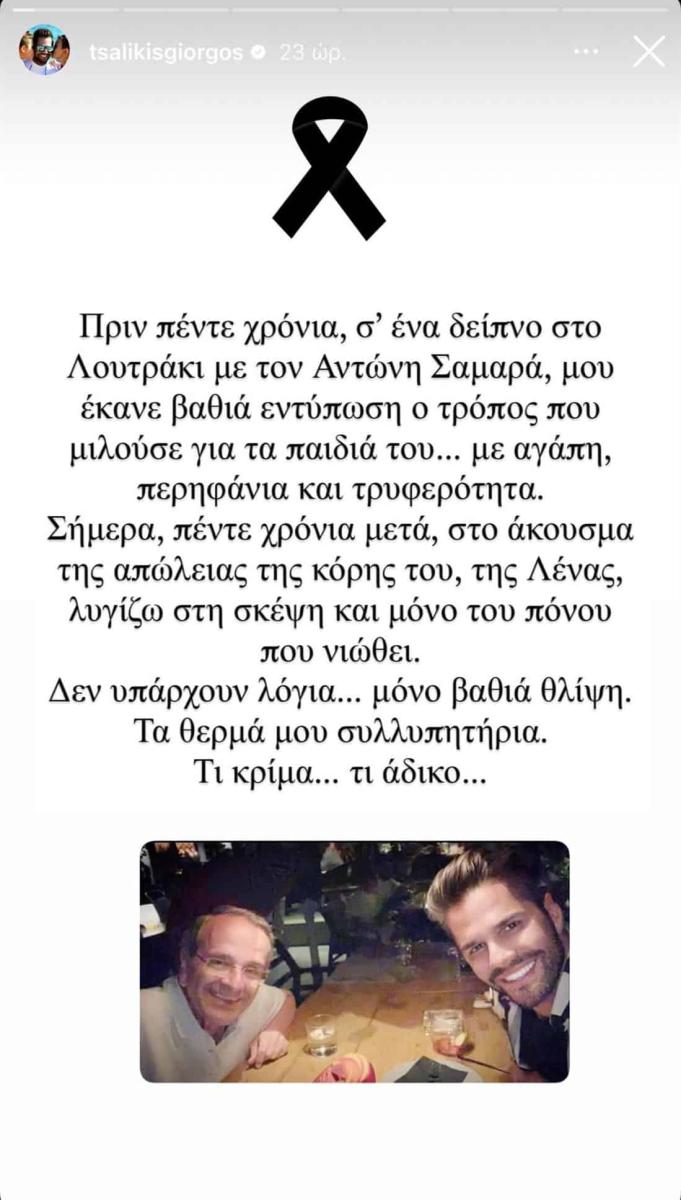 tsalikisgiorgos 23 ώρ.

Πριν πέντε χρόνια, σ' ένα δείπνο στο Λουτράκι με τον Αντώνη Σαμαρά, μου έκανε βαθιά εντύπωση ο τρόπος που μιλούσε για τα παιδιά του... με αγάπη, περηφάνια και τρυφερότητα.
Σήμερα, πέντε χρόνια μετά, στο άκουσμα της απώλειας της κόρης του, της Λένας, λυγίζω στη σκέψη και μόνο του πόνου που νιώθει.
Δεν υπάρχουν λόγια... μόνο βαθιά θλίψη.
Τα θερμά μου συλλυπητήρια.
Τι κρίμα... τι άδικο...